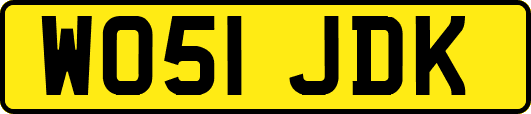 WO51 JDK